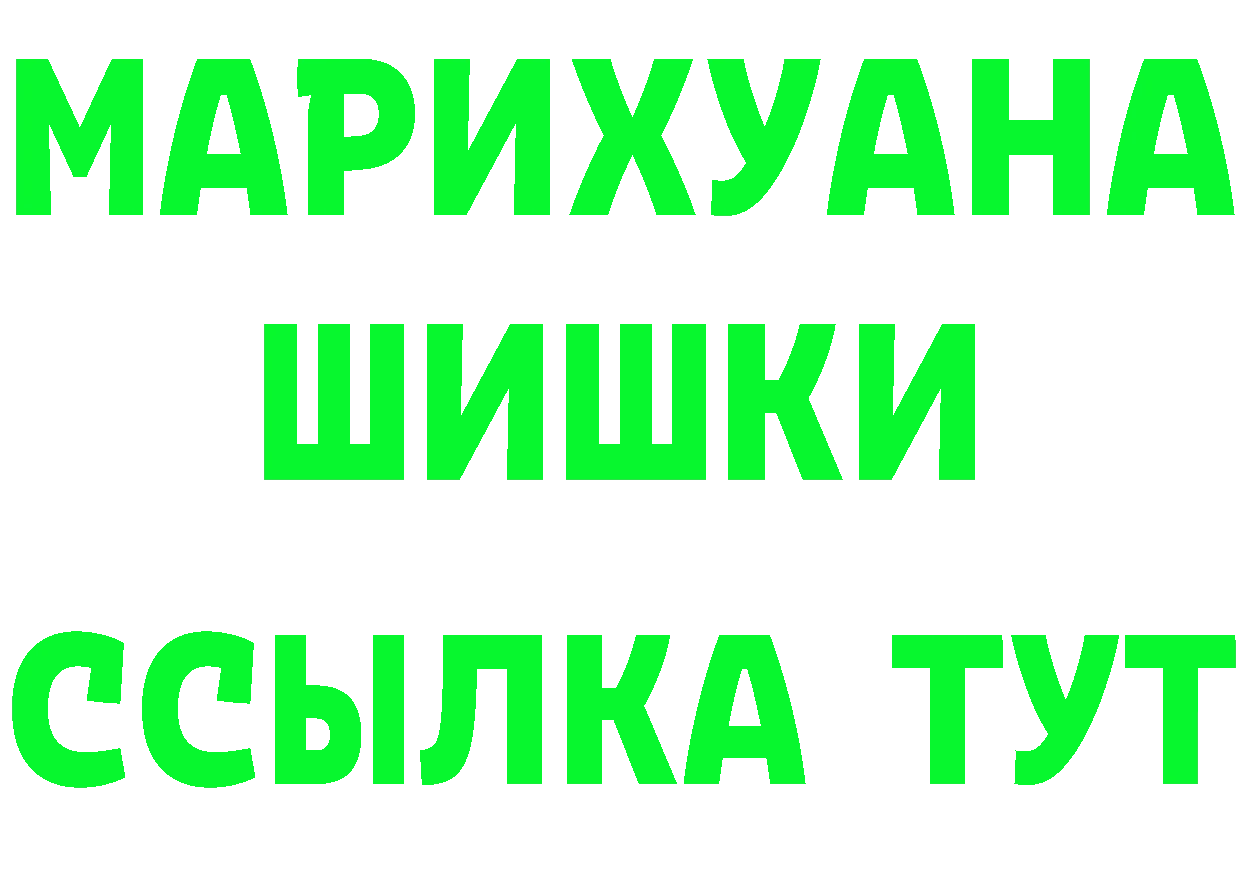 МАРИХУАНА
ШИШКИ
ССЫЛКА ТУТ